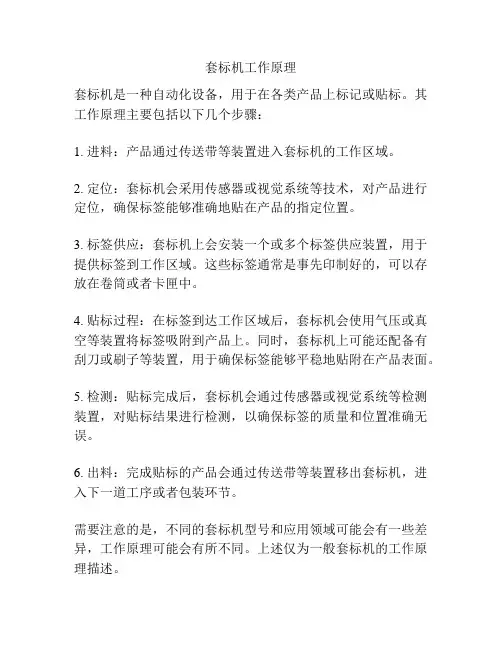 套标机工作原理

套标机是一种自动化设备，用于在各类产品上标记或贴标。其工作原理主要包括以下几个步骤：

1. 进料：产品通过传送带等装置进入套标机的工作区域。

2. 定位：套标机会采用传感器或视觉系统等技术，对产品进行定位，确保标签能够准确地贴在产品的指定位置。

3. 标签供应：套标机上会安装一个或多个标签供应装置，用于提供标签到工作区域。这些标签通常是事先印制好的，可以存放在卷筒或者卡匣中。

4. 贴标过程：在标签到达工作区域后，套标机会使用气压或真空等装置将标签吸附到产品上。同时，套标机上可能还配备有刮刀或刷子等装置，用于确保标签能够平稳地贴附在产品表面。

5. 检测：贴标完成后，套标机会通过传感器或视觉系统等检测装置，对贴标结果进行检测，以确保标签的质量和位置准确无误。

6. 出料：完成贴标的产品会通过传送带等装置移出套标机，进入下一道工序或者包装环节。

需要注意的是，不同的套标机型号和应用领域可能会有一些差异，工作原理可能会有所不同。上述仅为一般套标机的工作原理描述。